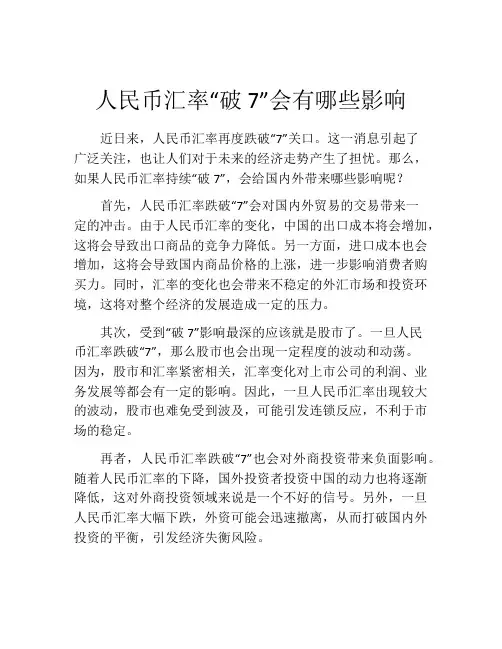 人民币汇率“破 7”会有哪些影响

近日来，人民币汇率再度跌破“7”关口。这一消息引起了广泛关注，也让人们对于未来的经济走势产生了担忧。那么，如果人民币汇率持续“破 7”，会给国内外带来哪些影响呢？

首先，人民币汇率跌破“7”会对国内外贸易的交易带来一定的冲击。由于人民币汇率的变化，中国的出口成本将会增加，这将会导致出口商品的竞争力降低。另一方面，进口成本也会增加，这将会导致国内商品价格的上涨，进一步影响消费者购买力。同时，汇率的变化也会带来不稳定的外汇市场和投资环境，这将对整个经济的发展造成一定的压力。

其次，受到“破 7”影响最深的应该就是股市了。一旦人民币汇率跌破“7”，那么股市也会出现一定程度的波动和动荡。因为，股市和汇率紧密相关，汇率变化对上市公司的利润、业务发展等都会有一定的影响。因此，一旦人民币汇率出现较大的波动，股市也难免受到波及，可能引发连锁反应，不利于市场的稳定。

再者，人民币汇率跌破“7”也会对外商投资带来负面影响。随着人民币汇率的下降，国外投资者投资中国的动力也将逐渐降低，这对外商投资领域来说是一个不好的信号。另外，一旦人民币汇率大幅下跌，外资可能会迅速撤离，从而打破国内外投资的平衡，引发经济失衡风险。